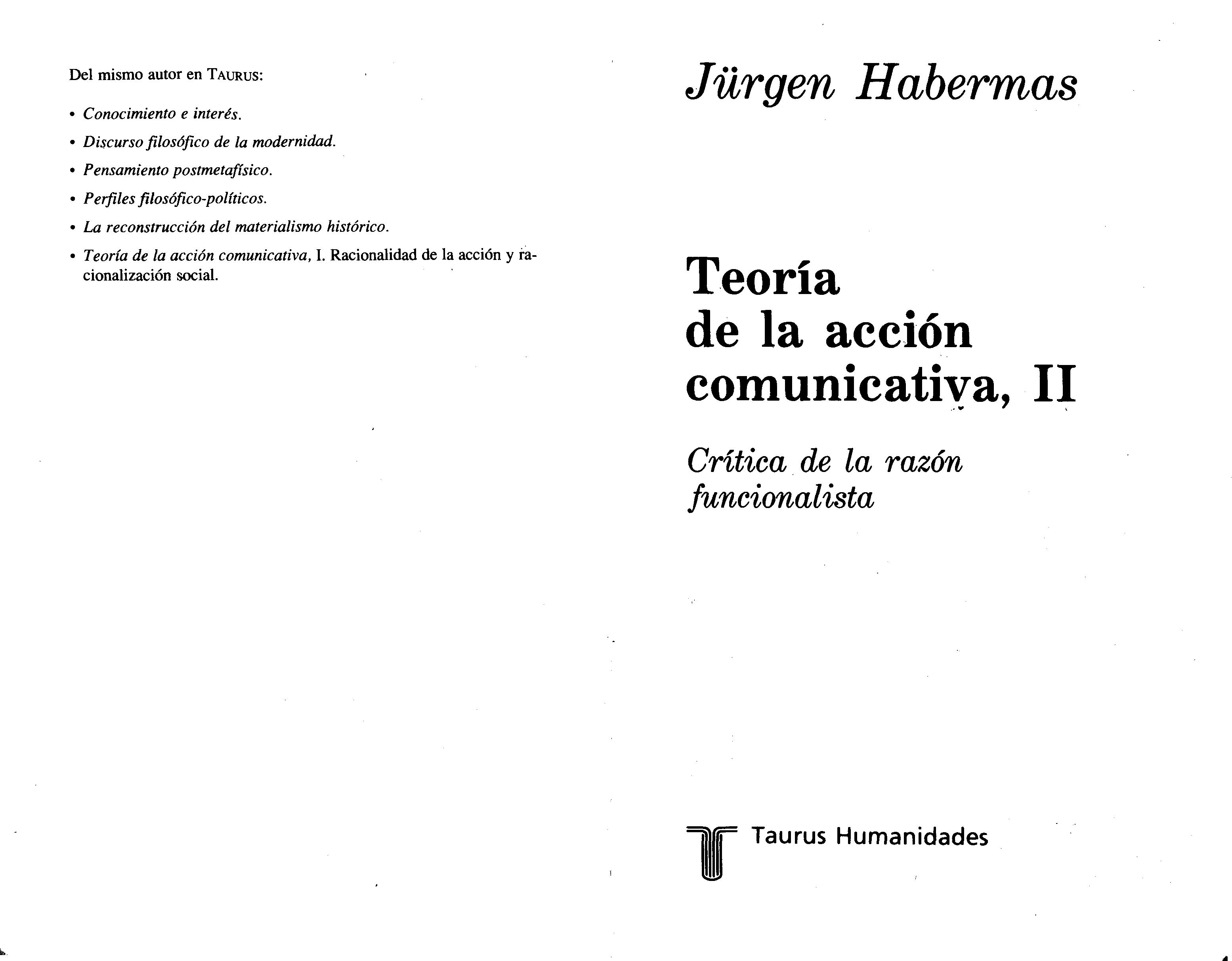 Del mismo autor en TAURUS:

• Conocimiento e interés.

• Discurso filosófico de la modernidad.

• Pensamiento postmetafísico.

• Perfiles filosófico-políticos.

• La reconstrucción del materialismo histórico.

• Teoría de la acción comunicativa, I. Racionalidad de la acción y racionalización social.

Jürgen Habermas

Teoría
de la acción
comunicativa, II

Crítica de la razón
funcionalista

Taurus Humanidades